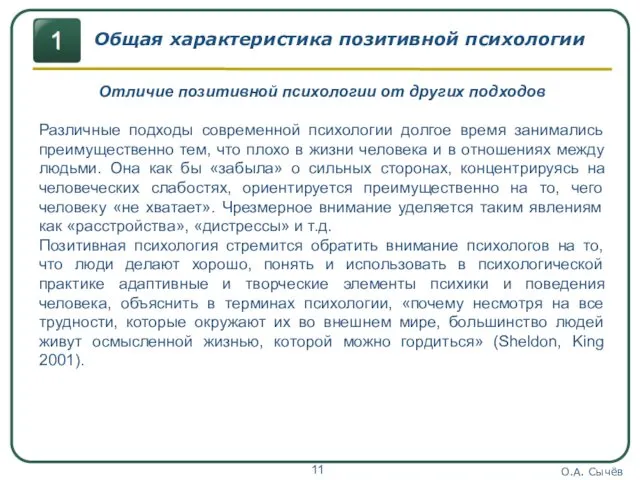 1

Общая характеристика позитивной психологии

Отличие позитивной психологии от других подходов

Различные подходы современной психологии долгое время занимались преимущественно тем, что плохо в жизни человека и в отношениях между людьми. Она как бы «забыла» о сильных сторонах, концентрируясь на человеческих слабостях, ориентируется преимущественно на то, чего человеку «не хватает». Чрезмерное внимание уделяется таким явлениям как «расстройства», «дистрессы» и т.д.
Позитивная психология стремится обратить внимание психологов на то, что люди делают хорошо, понять и использовать в психологической практике адаптивные и творческие элементы психики и поведения человека, объяснить в терминах психологии, «почему несмотря на все трудности, которые окружают их во внешнем мире, большинство людей живут осмысленной жизнью, которой можно гордиться» (Sheldon, King 2001).

11

О.А. Сычёв